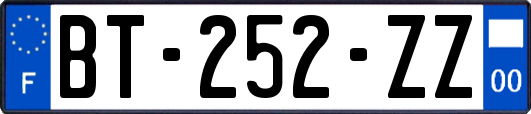 F

BT-252-ZZ

00